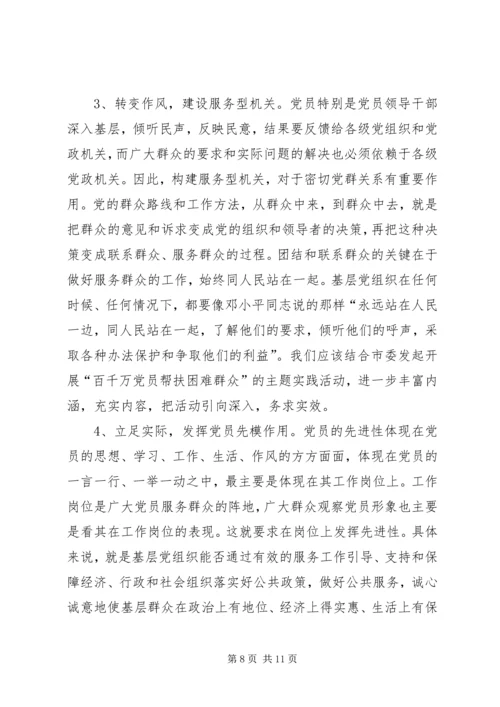 3、转变作风，建设服务型机关。党员特别是党员领导干部深入基层，倾听民声，反映民意，结果要反馈给各级党组织和党政机关，而广大群众的要求和实际问题的解决也必须依赖于各级党政机关。因此，构建服务型机关，对于密切党群关系有重要作用。党的群众路线和工作方法，从群众中来，到群众中去，就是把群众的意见和诉求变成党的组织和领导者的决策，再把这种决策变成联系群众、服务群众的过程。团结和联系群众的关键在于做好服务群众的工作，始终同人民站在一起。基层党组织在任何时候、任何情况下，都要像邓小平同志说的那样“永远站在人民一边，同人民站在一起，了解他们的要求，倾听他们的呼声，采取各种办法保护和争取他们的利益”。我们应该结合市委发起开展“百千万党员帮扶困难群众”的主题实践活动，进一步丰富内涵，充实内容，把活动引向深入，务求实效。

4、立足实际，发挥党员先模作用。党员的先进性体现在党员的思想、学习、工作、生活、作风的方方面面，体现在党员的一言一行、一举一动之中，最主要是体现在其工作岗位上。工作岗位是广大党员服务群众的阵地，广大群众观察党员形象也主要是看其在工作岗位的表现。这就要求在岗位上发挥先进性。具体来说，就是基层党组织能否通过有效的服务工作引导、支持和保障经济、行政和社会组织落实好公共政策，做好公共服务，诚心诚意地使基层群众在政治上有地位、经济上得实惠、生活上有保

第 8 页 共 11 页